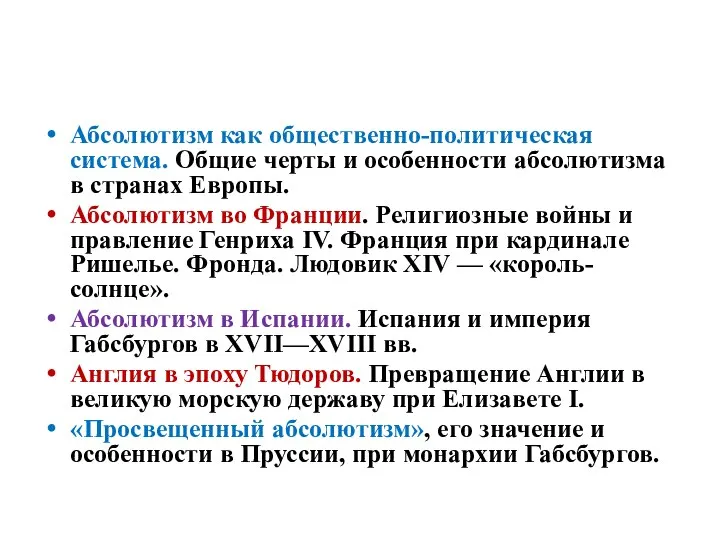 • Абсолютизм как общественно-политическая система. Общие черты и особенности абсолютизма в странах Европы.
• Абсолютизм во Франции. Религиозные войны и правление Генриха IV. Франция при кардинале Ришелье. Фронда. Людовик XIV — «король-солнце».
• Абсолютизм в Испании. Испания и империя Габсбургов в XVII—XVIII вв.
• Англия в эпоху Тюдоров. Превращение Англии в великую морскую державу при Елизавете I.
• «Просвещенный абсолютизм», его значение и особенности в Пруссии, при монархии Габсбургов.